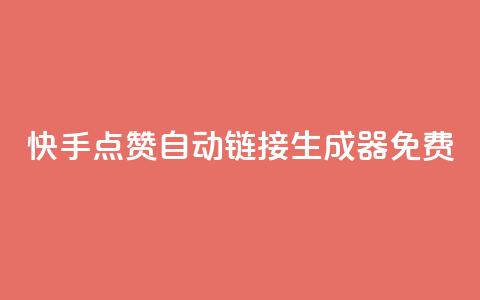 快手点赞自动链接生成器免费